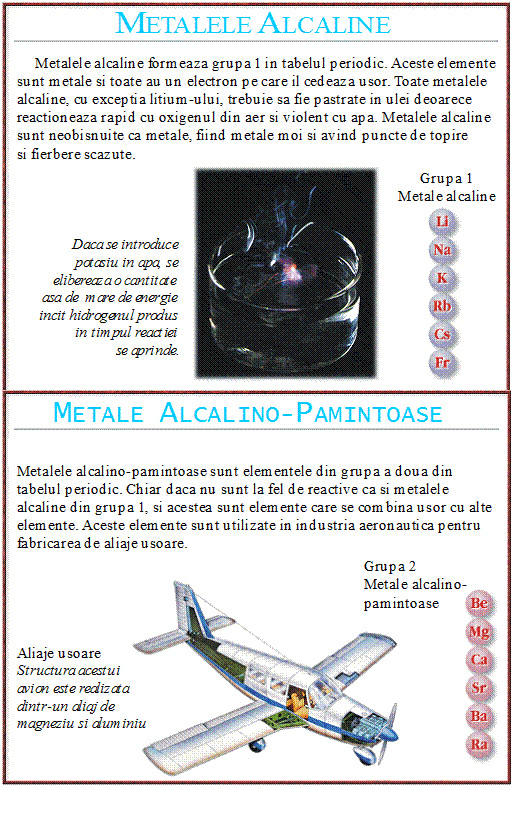 METALELE ALCALINE

Metalele alcaline formeaza grupa 1 in tabelul periodic. Aceste elemente sunt metale si toate au un electron pe care il cedeaza usor. Toate metalele alcaline, cu exceptia litium-ului, trebuie sa fie pastrate in ulei deoarece reactioneaza rapid cu oxigenul din aer si violent cu apa. Metalele alcaline sunt neobisnuite ca metale, fiind metale moi si avind puncte de topire si fierbere scazute.

Daca se introduce potasiu in apa, se elibereaza o cantitate asa de mare de energie incit hidrogenul produs in timpul reactiei se aprinde.

Grupa 1
Metale alcaline

Li
Na
K
Rb
Cs
Fr

METALE ALCALINO-PAMINTOASE

Metalele alcalino-pamintoase sunt elementele din grupa a doua din tabelul periodic. Chiar daca nu sunt la fel de reactive ca si metalele alcaline din grupa 1, si acestea sunt elemente care se combina usor cu alte elemente. Aceste elemente sunt utilizate in industria aeronautica pentru fabricarea de aliaje usoare.

Grupa 2
Metale alcalino-pamintoase

Be
Mg
Ca
Sr
Ba
Ra

Aliaje usoare
Structura acestui avion este realizata dintr-un aliaj de magneziu si aluminiu